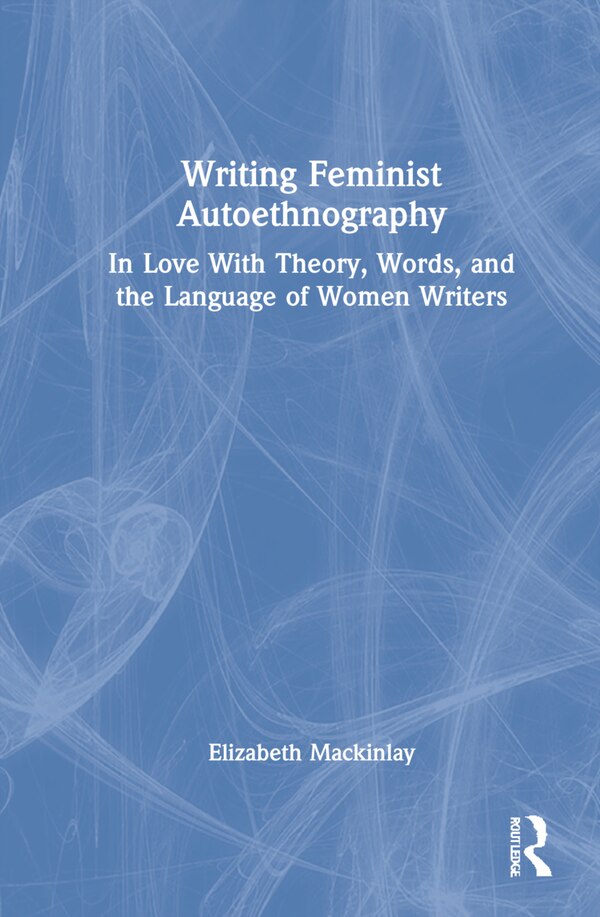 Writing Feminist Autoethnography

In Love With Theory, Words, and the Language of Women Writers

Elizabeth Mackinlay

ROUTLEDGE